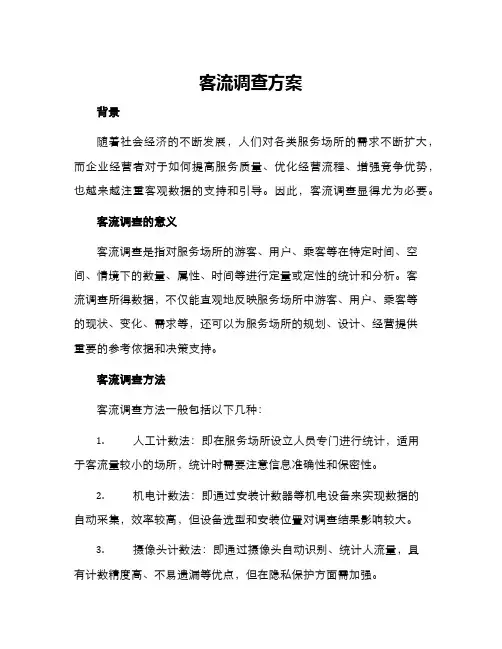 客流调查方案

背景

随着社会经济的不断发展，人们对各类服务场所的需求不断扩大，而企业经营者对于如何提高服务质量、优化经营流程、增强竞争优势，也越来越注重客观数据的支持和引导。因此，客流调查显得尤为必要。

客流调查的意义

客流调查是指对服务场所的游客、用户、乘客等在特定时间、空间、情境下的数量、属性、时间等进行定量或定性的统计和分析。客流调查所得数据，不仅能直观地反映服务场所中游客、用户、乘客等的现状、变化、需求等，还可以为服务场所的规划、设计、经营提供重要的参考依据和决策支持。

客流调查方法

客流调查方法一般包括以下几种：

1. 人工计数法：即在服务场所设立人员专门进行统计，适用于客流量较小的场所，统计时需要注意信息准确性和保密性。

2. 机电计数法：即通过安装计数器等机电设备来实现数据的自动采集，效率较高，但设备选型和安装位置对调查结果影响较大。

3. 摄像头计数法：即通过摄像头自动识别、统计人流量，具有计数精度高、不易遗漏等优点，但在隐私保护方面需加强。